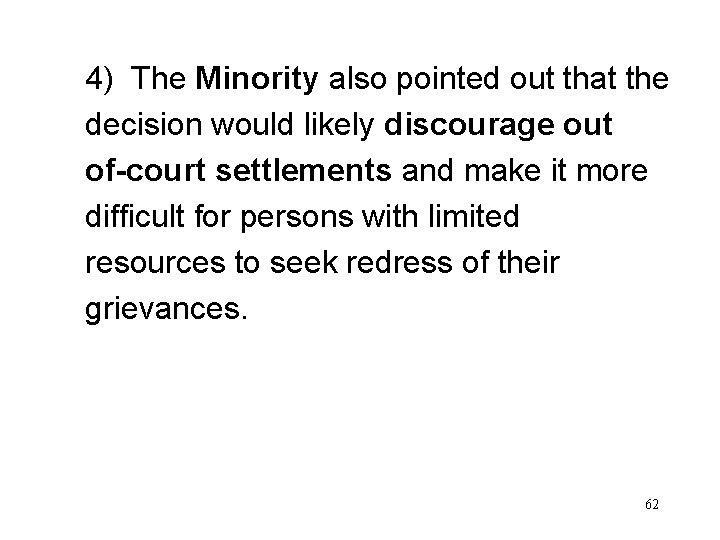 4) The Minority also pointed out that the decision would likely discourage out of-court settlements and make it more difficult for persons with limited resources to seek redress of their grievances.

62